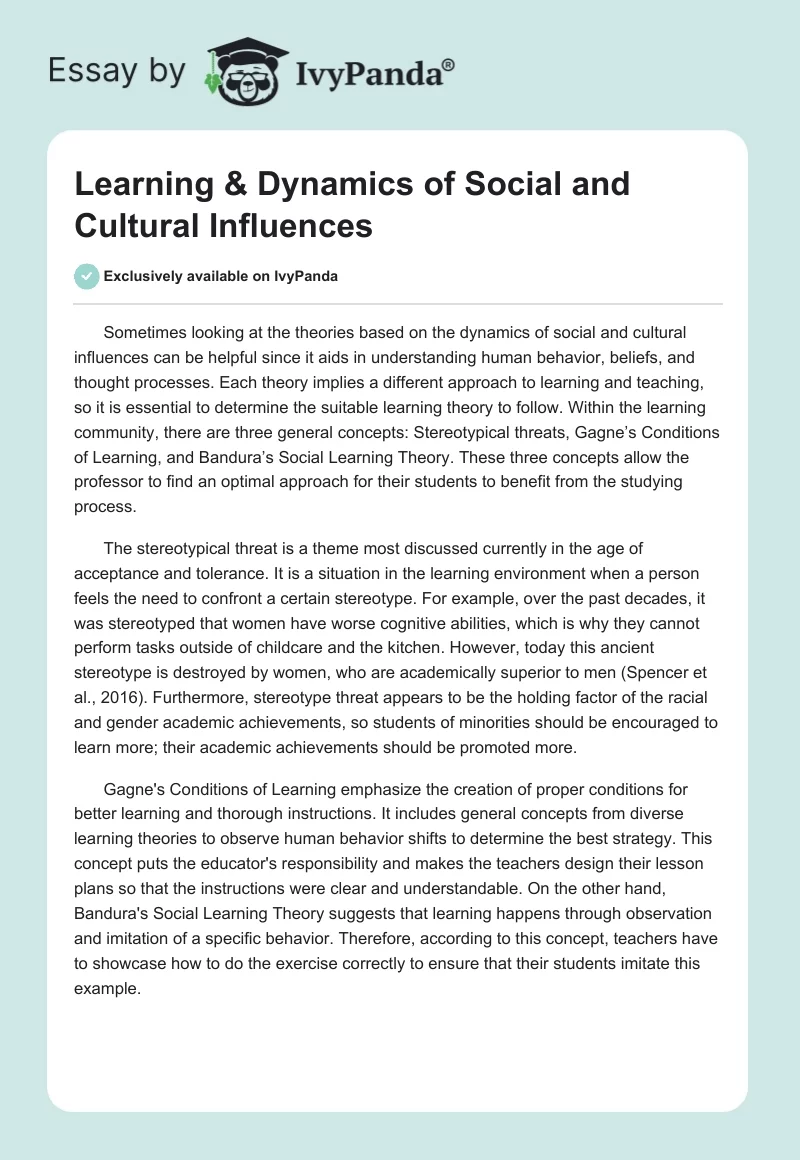 Essay by IvyPanda®

Learning & Dynamics of Social and Cultural Influences

Exclusively available on IvyPanda

Sometimes looking at the theories based on the dynamics of social and cultural influences can be helpful since it aids in understanding human behavior, beliefs, and thought processes. Each theory implies a different approach to learning and teaching, so it is essential to determine the suitable learning theory to follow. Within the learning community, there are three general concepts: Stereotypical threats, Gagne's Conditions of Learning, and Bandura's Social Learning Theory. These three concepts allow the professor to find an optimal approach for their students to benefit from the studying process.

The stereotypical threat is a theme most discussed currently in the age of acceptance and tolerance. It is a situation in the learning environment when a person feels the need to confront a certain stereotype. For example, over the past decades, it was stereotyped that women have worse cognitive abilities, which is why they cannot perform tasks outside of childcare and the kitchen. However, today this ancient stereotype is destroyed by women, who are academically superior to men (Spencer et al., 2016). Furthermore, stereotype threat appears to be the holding factor of the racial and gender academic achievements, so students of minorities should be encouraged to learn more; their academic achievements should be promoted more.

Gagne's Conditions of Learning emphasize the creation of proper conditions for better learning and thorough instructions. It includes general concepts from diverse learning theories to observe human behavior shifts to determine the best strategy. This concept puts the educator's responsibility and makes the teachers design their lesson plans so that the instructions were clear and understandable. On the other hand, Bandura's Social Learning Theory suggests that learning happens through observation and imitation of a specific behavior. Therefore, according to this concept, teachers have to showcase how to do the exercise correctly to ensure that their students imitate this example.